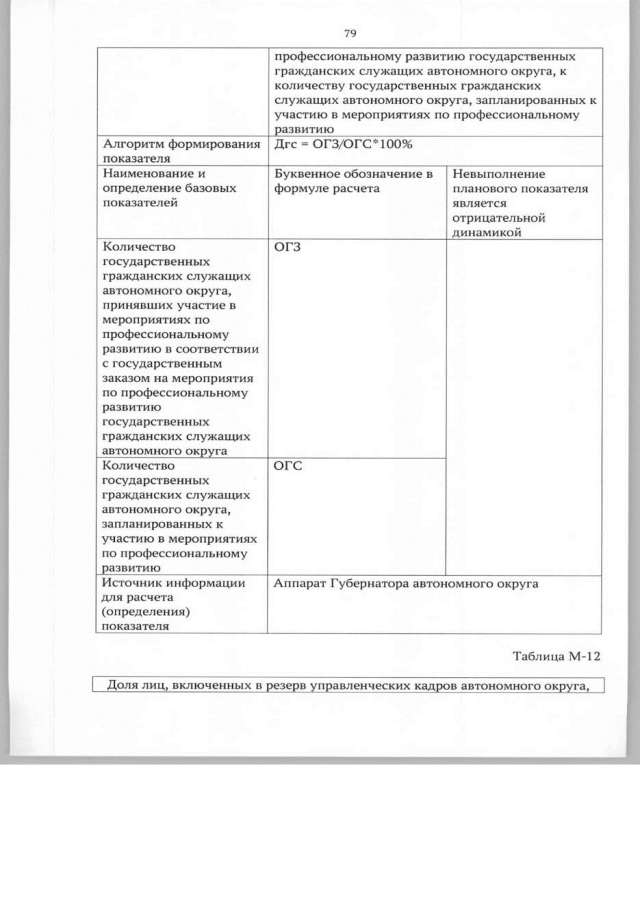 79

|  | профессиональному развитию государственных гражданских служащих автономного округа, к количеству государственных гражданских служащих автономного округа, запланированных к участию в мероприятиях по профессиональному развитию |  |
|---|---|---|
| Алгоритм формирования показателя | Дгс = ОГЗ/ОГС*100% |  |
| Наименование и определение базовых показателей | Буквенное обозначение в формуле расчета | Невыполнение планового показателя является отрицательной динамикой |
| Количество государственных гражданских служащих автономного округа, принявших участие в мероприятиях по профессиональному развитию в соответствии с государственным заказом на мероприятия по профессиональному развитию государственных гражданских служащих автономного округа | ОГЗ |  |
| Количество государственных гражданских служащих автономного округа, запланированных к участию в мероприятиях по профессиональному развитию | ОГС |  |
| Источник информации для расчета (определения) показателя | Аппарат Губернатора автономного округа |  |

Таблица М-12

Доля лиц, включенных в резерв управленческих кадров автономного округа,